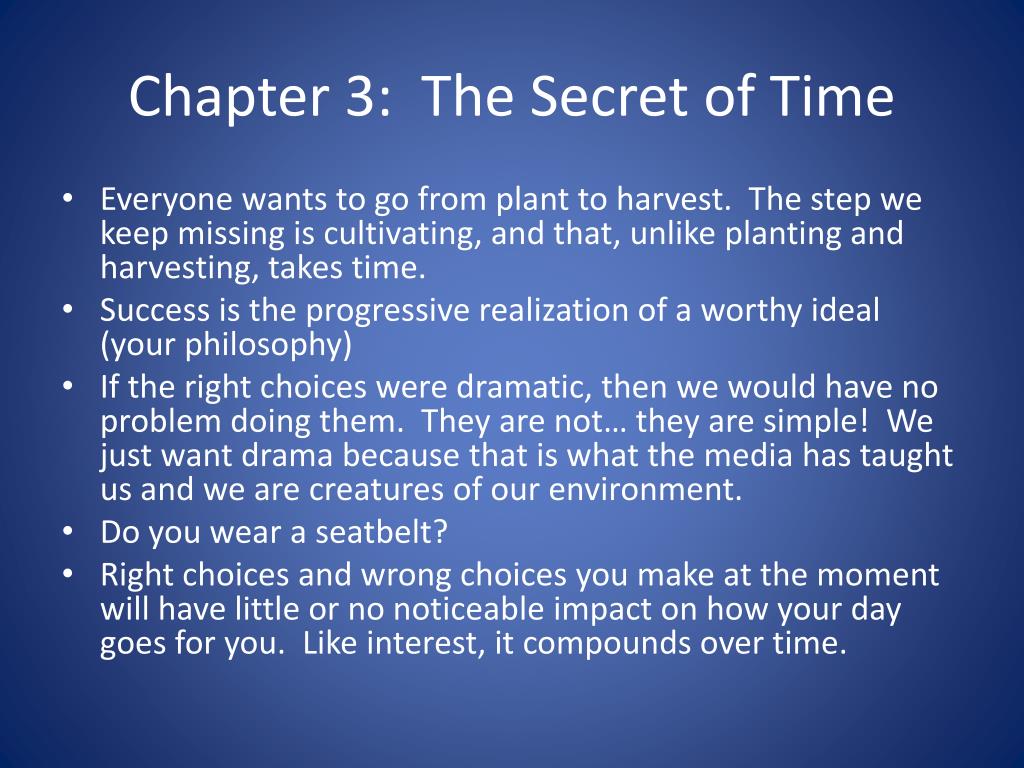 Chapter 3: The Secret of Time

• Everyone wants to go from plant to harvest. The step we keep missing is cultivating, and that, unlike planting and harvesting, takes time.
• Success is the progressive realization of a worthy ideal (your philosophy)
• If the right choices were dramatic, then we would have no problem doing them. They are not… they are simple! We just want drama because that is what the media has taught us and we are creatures of our environment.
• Do you wear a seatbelt?
• Right choices and wrong choices you make at the moment will have little or no noticeable impact on how your day goes for you. Like interest, it compounds over time.